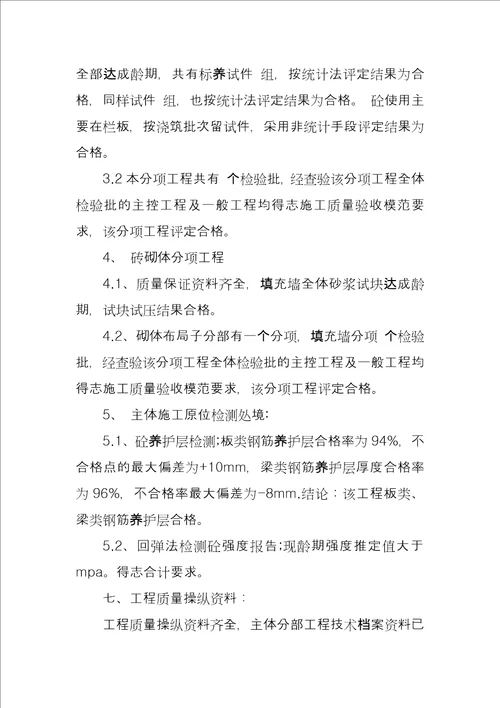 全部达成龄期，共有标养试件 组，按统计法评定结果为合格，同样试件 组，也按统计法评定结果为合格。 砼使用主要在栏板，按浇筑批次留试件，采用非统计手段评定结果为合格。

3.2 本分项工程共有 个检验批，经查验该分项工程全体检验批的主控工程及一般工程均得志施工质量验收模范要求，该分项工程评定合格。

4、 砖砌体分项工程

4.1、质量保证资料齐全，填充墙全体砂浆试块达成龄期，试块试压结果合格。

4.2、砌体布局子分部有一个分项，填充墙分项 个检验批，经查验该分项工程全体检验批的主控工程及一般工程均得志施工质量验收模范要求，该分项工程评定合格。

5、 主体施工原位检测处境：

5.1、砼养护层检测：板类钢筋养护层合格率为 94%，不合格点的最大偏差为+10mm，梁类钢筋养护层厚度合格率为 96%，不合格率最大偏差为-8mm.结论：该工程板类、梁类钢筋养护层合格。

5.2、回弹法检测砼强度报告：现龄期强度推定值大于 mpa。得志合计要求。

七、工程质量操纵资料：

工程质量操纵资料齐全，主体分部工程技术档案资料已